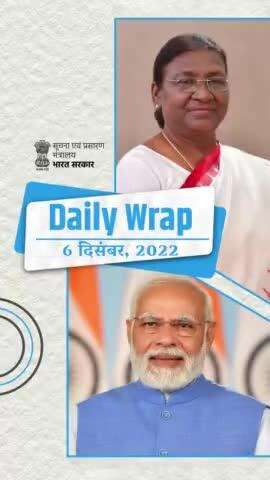 सूचना एवं प्रसारण मंत्रालय
भारत सरकार

Daily Wrap
6 दिसंबर, 2022